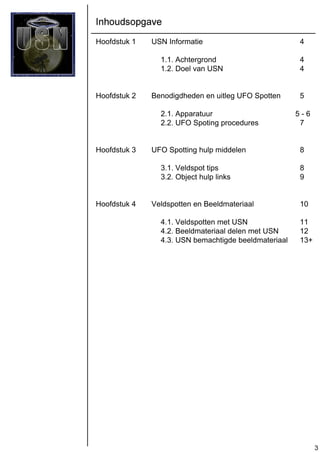 USN

Inhoudsopgave

Hoofdstuk 1 USN Informatie 4

1.1. Achtergrond 4
1.2. Doel van USN 4

Hoofdstuk 2 Benodigdheden en uitleg UFO Spotten 5

2.1. Apparatuur 5 - 6
2.2. UFO Spoting procedures 7

Hoofdstuk 3 UFO Spotting hulp middelen 8

3.1. Veldspot tips 8
3.2. Object hulp links 9

Hoofdstuk 4 Veldspotten en Beeldmateriaal 10

4.1. Veldspotten met USN 11
4.2. Beeldmateriaal delen met USN 12
4.3. USN bemachtigde beeldmateriaal 13+

3